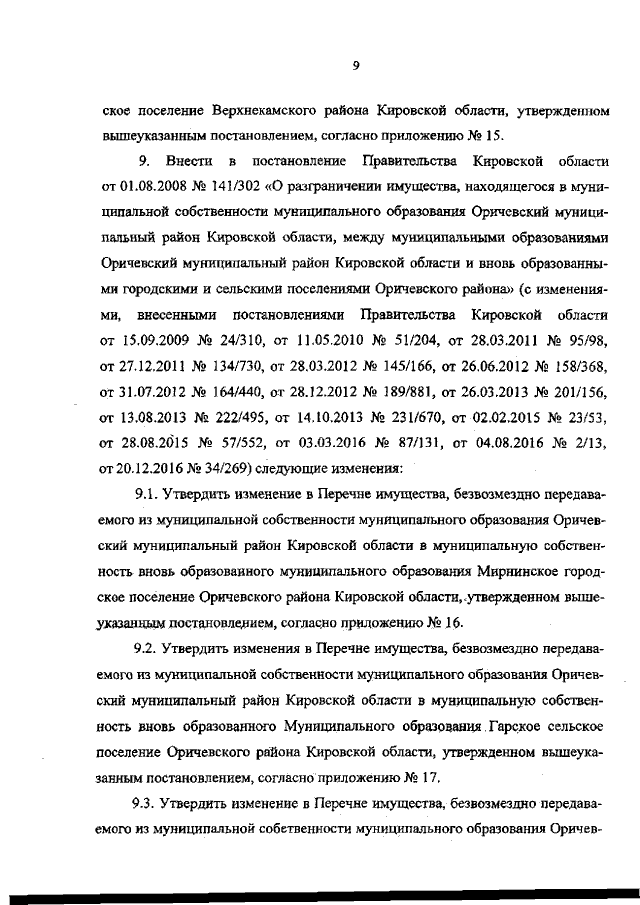 9

ское поселение Верхнекамского района Кировской области, утвержденном вышеуказанным постановлением, согласно приложению № 15.

9. Внести в постановление Правительства Кировской области от 01.08.2008 № 141/302 «О разграничении имущества, находящегося в муниципальной собственности муниципального образования Оричевский муниципальный район Кировской области, между муниципальными образованиями Оричевский муниципальный район Кировской области и вновь образованными городскими и сельскими поселениями Оричевского района» (с изменениями, внесенными постановлениями Правительства Кировской области от 15.09.2009 № 24/310, от 11.05.2010 № 51/204, от 28.03.2011 № 95/98, от 27.12.2011 № 134/730, от 28.03.2012 № 145/166, от 26.06.2012 № 158/368, от 31.07.2012 № 164/440, от 28.12.2012 № 189/881, от 26.03.2013 № 201/156, от 13.08.2013 № 222/495, от 14.10.2013 № 231/670, от 02.02.2015 № 23/53, от 28.08.2015 № 57/552, от 03.03.2016 № 87/131, от 04.08.2016 № 2/13, от 20.12.2016 № 34/269) следующие изменения:

9.1. Утвердить изменение в Перечне имущества, безвозмездно передаваемого из муниципальной собственности муниципального образования Оричевский муниципальный район Кировской области в муниципальную собственность вновь образованного муниципального образования Мирнинское городское поселение Оричевского района Кировской области, утвержденном вышеуказанным постановлением, согласно приложению № 16.

9.2. Утвердить изменения в Перечне имущества, безвозмездно передаваемого из муниципальной собственности муниципального образования Оричевский муниципальный район Кировской области в муниципальную собственность вновь образованного Муниципального образования Гарское сельское поселение Оричевского района Кировской области, утвержденном вышеуказанным постановлением, согласно приложению № 17.

9.3. Утвердить изменение в Перечне имущества, безвозмездно передаваемого из муниципальной собственности муниципального образования Оричев-